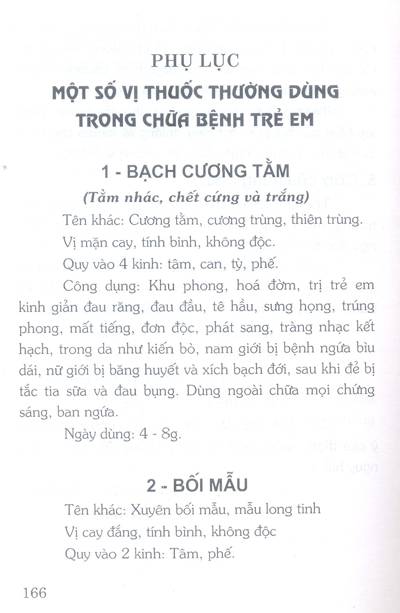 PHỤ LỤC
MỘT SỐ VỊ THUỐC THƯỜNG DÙNG TRONG CHỮA BỆNH TRẺ EM

1 - BẠCH CƯƠNG TẰM

(Tằm nhác, chết cứng và trắng)

Tên khác: Cương tằm, cương trùng, thiên trùng.

Vị mặn cay, tính bình, không độc.

Quy vào 4 kinh: tâm, can, tỳ, phế.

Công dụng: Khu phong, hoá đờm, trị trẻ em kinh giản đau răng, đau đầu, tê hầu, sưng họng, trúng phong, mất tiếng, đơn độc, phát sang, tràng nhạc kết hạch, trong da như kiến bò, nam giới bị bệnh ngứa bìu dái, nữ giới bị băng huyết và xích bạch đới, sau khi đẻ bị tắc tia sữa và đau bụng. Dùng ngoài chữa mọi chứng sáng, ban ngứa.

Ngày dùng: 4 - 8g.

2 - BỐI MẪU

Tên khác: Xuyên bối mẫu, mẫu long tinh

Vị cay đắng, tính bình, không độc

Quy vào 2 kinh: Tâm, phế.

166